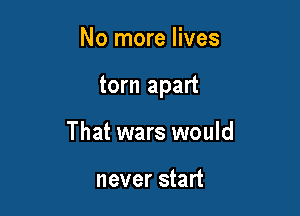 No more lives

torn apart

That wars would

never start